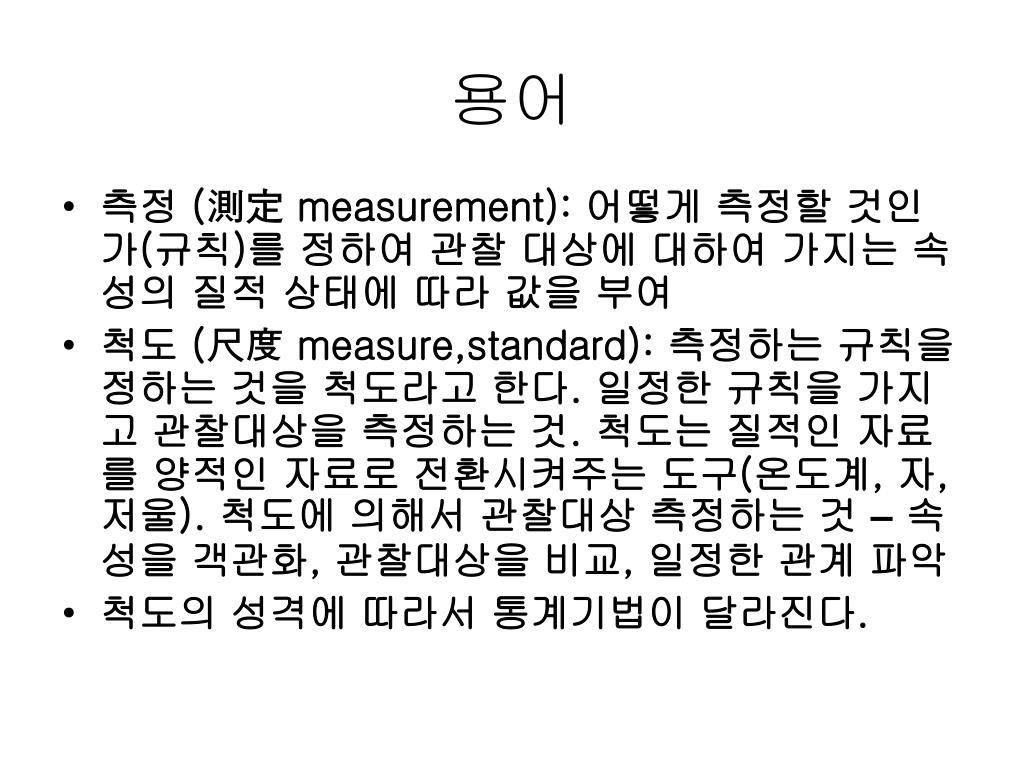 용어

• 측정 (測定 measurement): 어떻게 측정할 것인가(규칙)를 정하여 관찰 대상에 대하여 가지는 속성의 질적 상태에 따라 값을 부여
• 척도 (尺度 measure,standard): 측정하는 규칙을 정하는 것을 척도라고 한다. 일정한 규칙을 가지고 관찰대상을 측정하는 것. 척도는 질적인 자료를 양적인 자료로 전환시켜주는 도구(온도계, 자, 저울). 척도에 의해서 관찰대상 측정하는 것 – 속성을 객관화, 관찰대상을 비교, 일정한 관계 파악
• 척도의 성격에 따라서 통계기법이 달라진다.